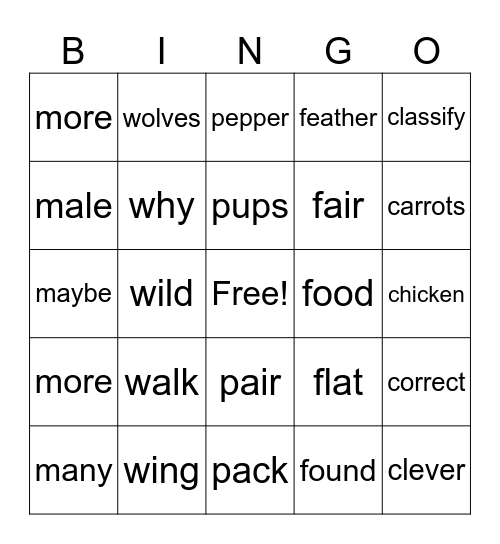 | B | I | N | G | O |
|---|---|---|---|---|
| more | wolves | pepper | feather | classify |
| male | why | pups | fair | carrots |
| maybe | wild | Free! | food | chicken |
| more | walk | pair | flat | correct |
| many | wing | pack | found | clever |